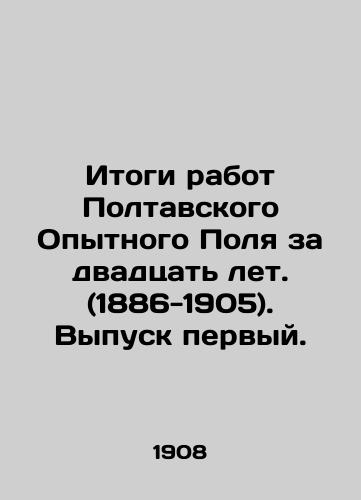 Итоги работ Полтавского Опытного Поля за двадцать лет. (1886-1905). Выпуск первый.

1908